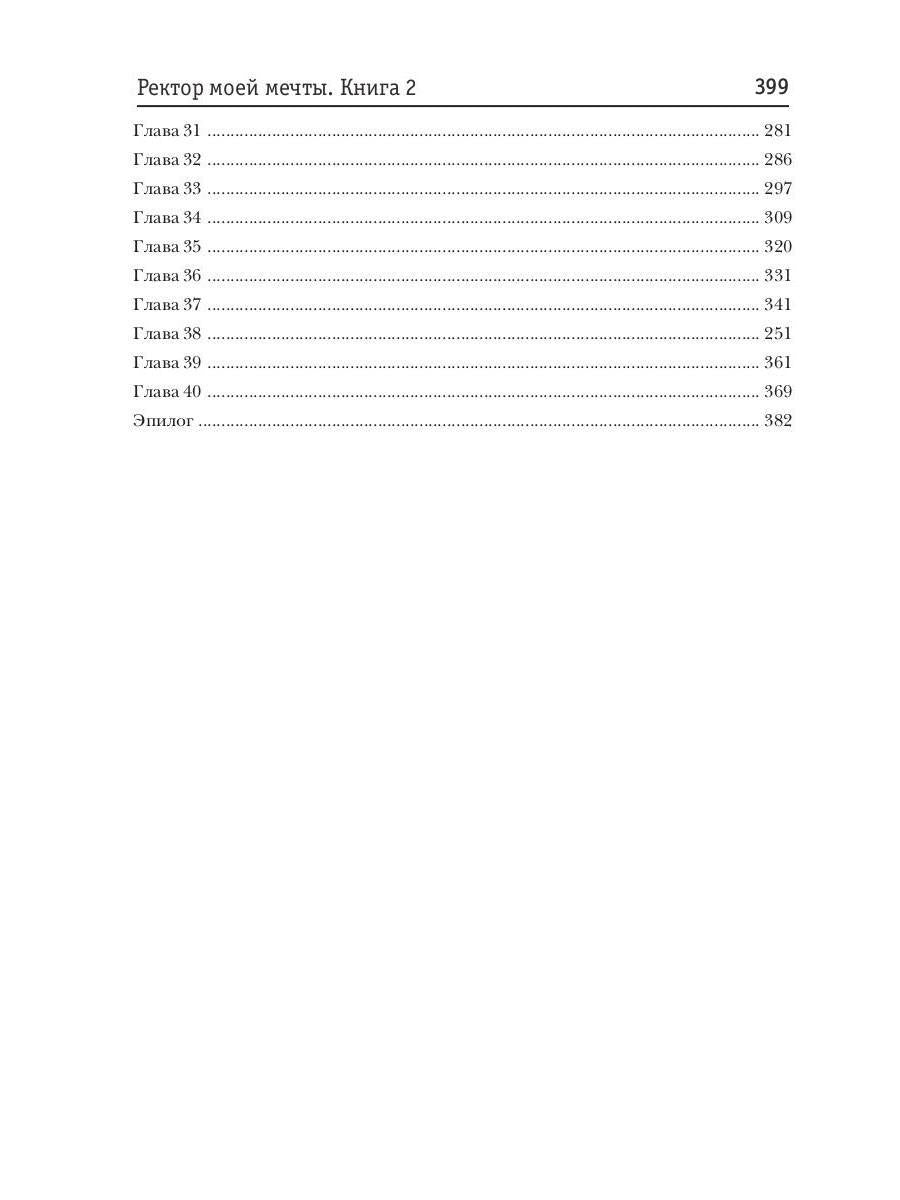 Ректор моей мечты. Книга 2 399

Глава 31 281
Глава 32 286
Глава 33 297
Глава 34 309
Глава 35 320
Глава 36 331
Глава 37 341
Глава 38 251
Глава 39 361
Глава 40 369
Эпилог 382